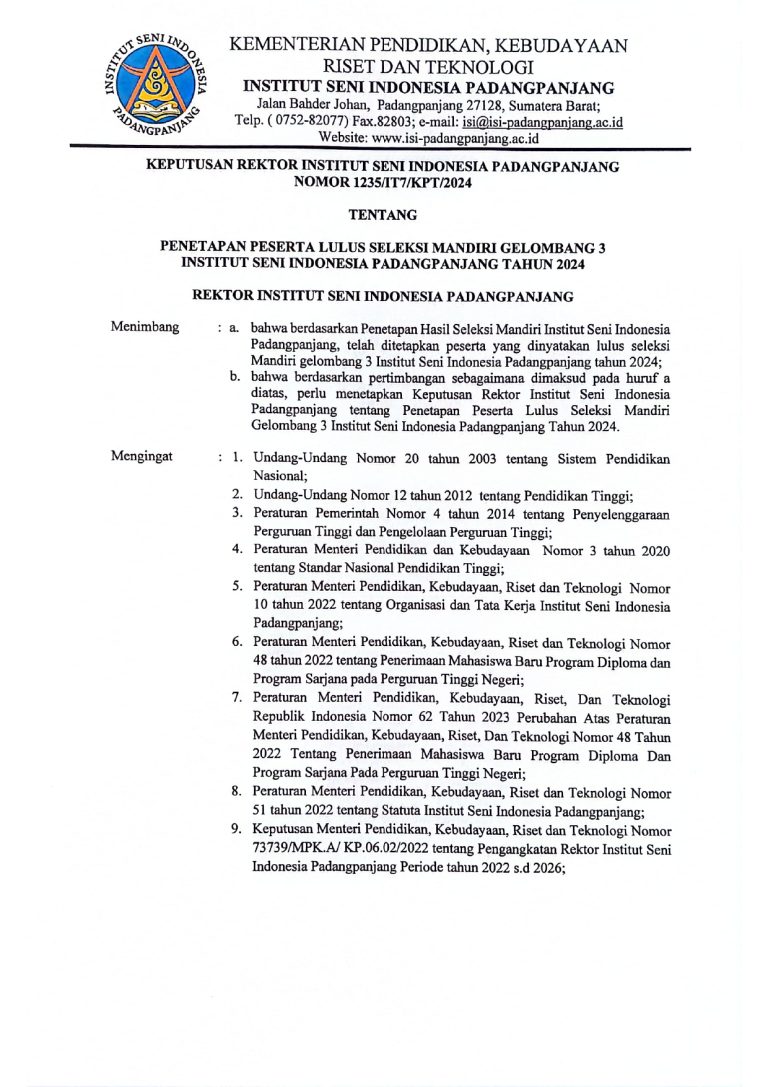 INSTITUT SENI INDONESIA PADANGPANJANG

KEMENTERIAN PENDIDIKAN, KEBUDAYAAN RISET DAN TEKNOLOGI
INSTITUT SENI INDONESIA PADANGPANJANG
Jalan Bahder Johan, Padangpanjang 27128, Sumatera Barat;
Telp. ( 0752-82077) Fax.82803; e-mail: isi@isi-padangpanjang.ac.id
Website: www.isi-padangpanjang.ac.id

KEPUTUSAN REKTOR INSTITUT SENI INDONESIA PADANGPANJANG
NOMOR 1235/IT7/KPT/2024

TENTANG

PENETAPAN PESERTA LULUS SELEKSI MANDIRI GELOMBANG 3
INSTITUT SENI INDONESIA PADANGPANJANG TAHUN 2024

REKTOR INSTITUT SENI INDONESIA PADANGPANJANG

Menimbang : a. bahwa berdasarkan Penetapan Hasil Seleksi Mandiri Institut Seni Indonesia Padangpanjang, telah ditetapkan peserta yang dinyatakan lulus seleksi Mandiri gelombang 3 Institut Seni Indonesia Padangpanjang tahun 2024;
b. bahwa berdasarkan pertimbangan sebagaimana dimaksud pada huruf a diatas, perlu menetapkan Keputusan Rektor Institut Seni Indonesia Padangpanjang tentang Penetapan Peserta Lulus Seleksi Mandiri Gelombang 3 Institut Seni Indonesia Padangpanjang Tahun 2024.

Mengingat : 1. Undang-Undang Nomor 20 tahun 2003 tentang Sistem Pendidikan Nasional;
2. Undang-Undang Nomor 12 tahun 2012 tentang Pendidikan Tinggi;
3. Peraturan Pemerintah Nomor 4 tahun 2014 tentang Penyelenggaraan Perguruan Tinggi dan Pengelolaan Perguruan Tinggi;
4. Peraturan Menteri Pendidikan dan Kebudayaan Nomor 3 tahun 2020 tentang Standar Nasional Pendidikan Tinggi;
5. Peraturan Menteri Pendidikan, Kebudayaan, Riset dan Teknologi Nomor 10 tahun 2022 tentang Organisasi dan Tata Kerja Institut Seni Indonesia Padangpanjang;
6. Peraturan Menteri Pendidikan, Kebudayaan, Riset dan Teknologi Nomor 48 tahun 2022 tentang Penerimaan Mahasiswa Baru Program Diploma dan Program Sarjana pada Perguruan Tinggi Negeri;
7. Peraturan Menteri Pendidikan, Kebudayaan, Riset, Dan Teknologi Republik Indonesia Nomor 62 Tahun 2023 Perubahan Atas Peraturan Menteri Pendidikan, Kebudayaan, Riset, Dan Teknologi Nomor 48 Tahun 2022 Tentang Penerimaan Mahasiswa Baru Program Diploma Dan Program Sarjana Pada Perguruan Tinggi Negeri;
8. Peraturan Menteri Pendidikan, Kebudayaan, Riset dan Teknologi Nomor 51 tahun 2022 tentang Statuta Institut Seni Indonesia Padangpanjang;
9. Keputusan Menteri Pendidikan, Kebudayaan, Riset dan Teknologi Nomor 73739/MPK.A/ KP.06.02/2022 tentang Pengangkatan Rektor Institut Seni Indonesia Padangpanjang Periode tahun 2022 s.d 2026;